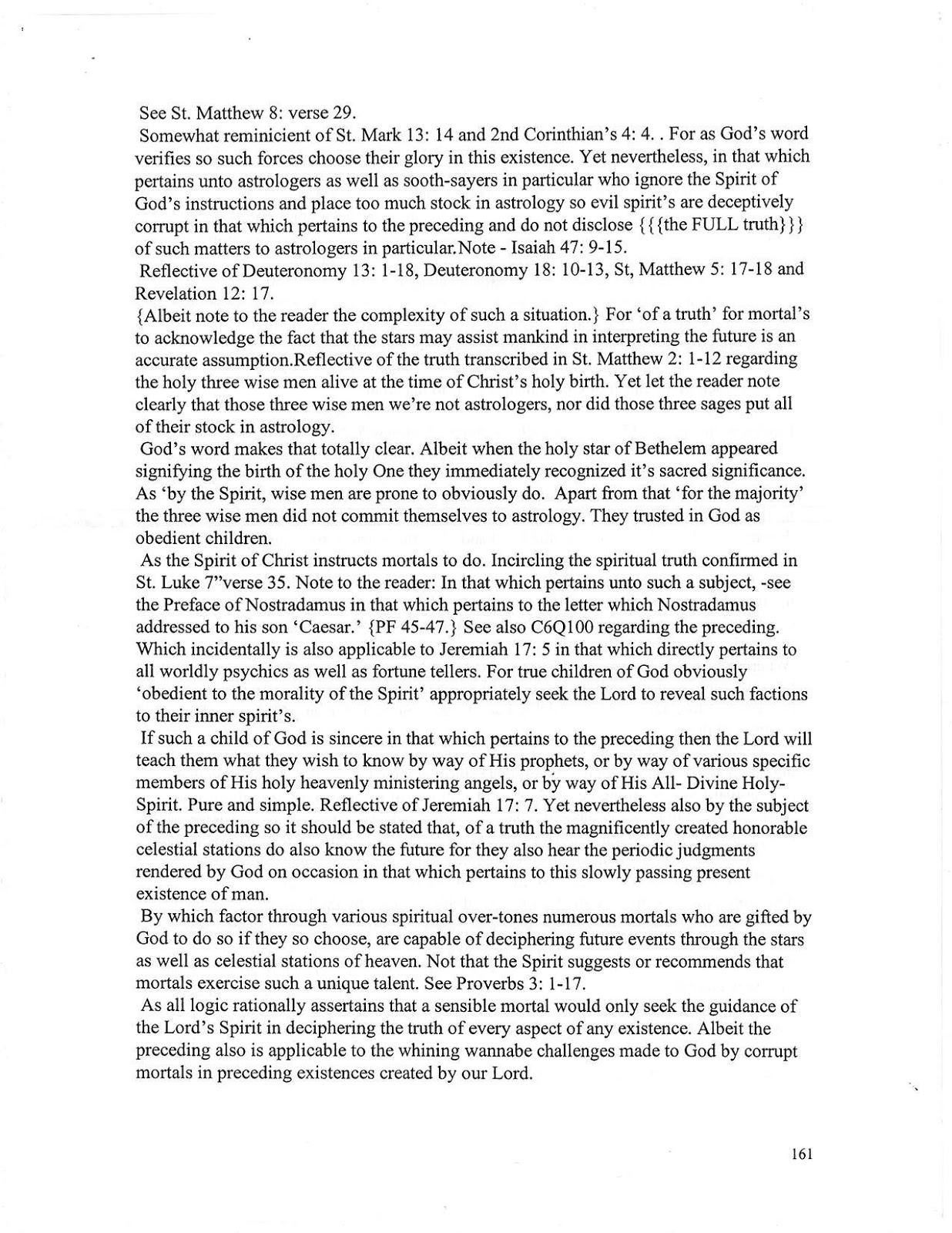 See St. Matthew 8: verse 29.

Somewhat reminicient of St. Mark 13: 14 and 2nd Corinthian's 4: 4. . For as God's word verifies so such forces choose their glory in this existence. Yet nevertheless, in that which pertains unto astrologers as well as sooth-sayers in particular who ignore the Spirit of God's instructions and place too much stock in astrology so evil spirit's are deceptively corrupt in that which pertains to the preceding and do not disclose {{{the FULL truth}}} of such matters to astrologers in particular.Note - Isaiah 47: 9-15.

Reflective of Deuteronomy 13: 1-18, Deuteronomy 18: 10-13, St, Matthew 5: 17-18 and Revelation 12: 17.

{Albeit note to the reader the complexity of such a situation.} For 'of a truth' for mortal's to acknowledge the fact that the stars may assist mankind in interpreting the future is an accurate assumption.Reflective of the truth transcribed in St. Matthew 2: 1-12 regarding the holy three wise men alive at the time of Christ's holy birth. Yet let the reader note clearly that those three wise men we're not astrologers, nor did those three sages put all of their stock in astrology.

God's word makes that totally clear. Albeit when the holy star of Bethelem appeared signifying the birth of the holy One they immediately recognized it's sacred significance. As 'by the Spirit, wise men are prone to obviously do. Apart from that 'for the majority' the three wise men did not commit themselves to astrology. They trusted in God as obedient children.

As the Spirit of Christ instructs mortals to do. Incircling the spiritual truth confirmed in St. Luke 7"verse 35. Note to the reader: In that which pertains unto such a subject, -see the Preface of Nostradamus in that which pertains to the letter which Nostradamus addressed to his son 'Caesar.' {PF 45-47.} See also C6Q100 regarding the preceding. Which incidentally is also applicable to Jeremiah 17: 5 in that which directly pertains to all worldly psychics as well as fortune tellers. For true children of God obviously 'obedient to the morality of the Spirit' appropriately seek the Lord to reveal such factions to their inner spirit's.

If such a child of God is sincere in that which pertains to the preceding then the Lord will teach them what they wish to know by way of His prophets, or by way of various specific members of His holy heavenly ministering angels, or by way of His All- Divine Holy-Spirit. Pure and simple. Reflective of Jeremiah 17: 7. Yet nevertheless also by the subject of the preceding so it should be stated that, of a truth the magnificently created honorable celestial stations do also know the future for they also hear the periodic judgments rendered by God on occasion in that which pertains to this slowly passing present existence of man.

By which factor through various spiritual over-tones numerous mortals who are gifted by God to do so if they so choose, are capable of deciphering future events through the stars as well as celestial stations of heaven. Not that the Spirit suggests or recommends that mortals exercise such a unique talent. See Proverbs 3: 1-17.

As all logic rationally assertains that a sensible mortal would only seek the guidance of the Lord's Spirit in deciphering the truth of every aspect of any existence. Albeit the preceding also is applicable to the whining wannabe challenges made to God by corrupt mortals in preceding existences created by our Lord.

161